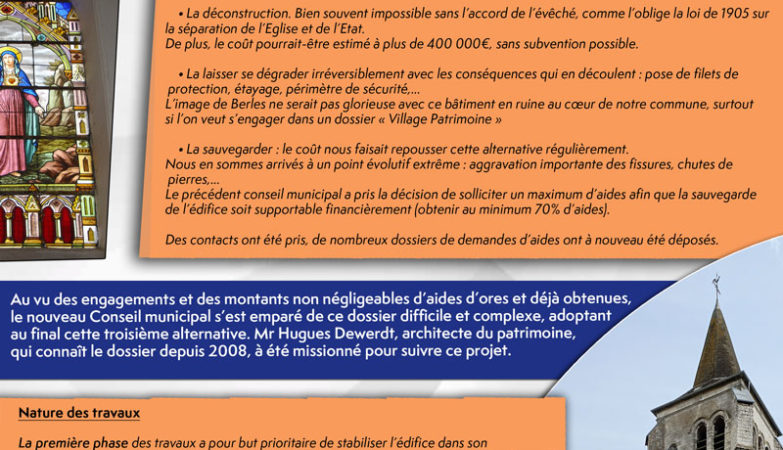 • La déconstruction. Bien souvent impossible sans l'accord de l'évêché, comme l'oblige la loi de 1905 sur la séparation de l'Eglise et de l'Etat.
De plus, le coût pourrait-être estimé à plus de 400 000€, sans subvention possible.

• La laisser se dégrader irréversiblement avec les conséquences qui en découlent : pose de filets de protection, étayage, périmètre de sécurité,...
L'image de Berles ne serait pas glorieuse avec ce bâtiment en ruine au cœur de notre commune, surtout si l'on veut s'engager dans un dossier « Village Patrimoine »

• La sauvegarder : le coût nous faisait repousser cette alternative régulièrement.
Nous en sommes arrivés à un point évolutif extrême : aggravation importante des fissures, chutes de pierres,...
Le précédent conseil municipal a pris la décision de solliciter un maximum d'aides afin que la sauvegarde de l'édifice soit supportable financièrement (obtenir au minimum 70% d'aides).

Des contacts ont été pris, de nombreux dossiers de demandes d'aides ont à nouveau été déposés.

Au vu des engagements et des montants non négligeables d'aides d'ores et déjà obtenues, le nouveau Conseil municipal s'est emparé de ce dossier difficile et complexe, adoptant au final cette troisième alternative. Mr Hugues Dewerdt, architecte du patrimoine, qui connaît le dossier depuis 2008, à été missionné pour suivre ce projet.

Nature des travaux

La première phase des travaux a pour but prioritaire de stabiliser l'édifice dans son